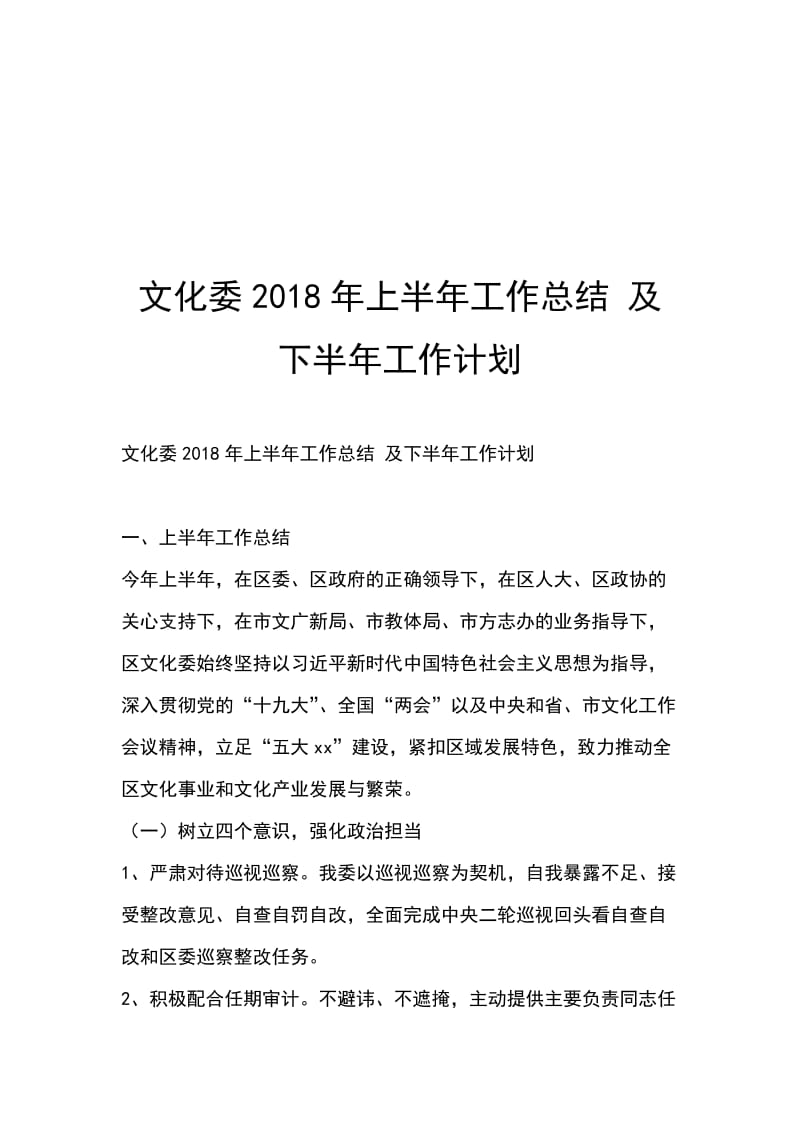 文化委 2018 年上半年工作总结 及下半年工作计划

文化委 2018 年上半年工作总结 及下半年工作计划

一、上半年工作总结

今年上半年，在区委、区政府的正确领导下，在区人大、区政协的关心支持下，在市文广新局、市教体局、市方志办的业务指导下，区文化委始终坚持以习近平新时代中国特色社会主义思想为指导，深入贯彻党的“十九大”、全国“两会”以及中央和省、市文化工作会议精神，立足“五大 xx”建设，紧扣区域发展特色，致力推动全区文化事业和文化产业发展与繁荣。

（一）树立四个意识，强化政治担当

1、严肃对待巡视巡察。我委以巡视巡察为契机，自我暴露不足、接受整改意见、自查自罚自改，全面完成中央二轮巡视回头看自查自改和区委巡察整改任务。

2、积极配合任期审计。不避讳、不遮掩，主动提供主要负责同志任